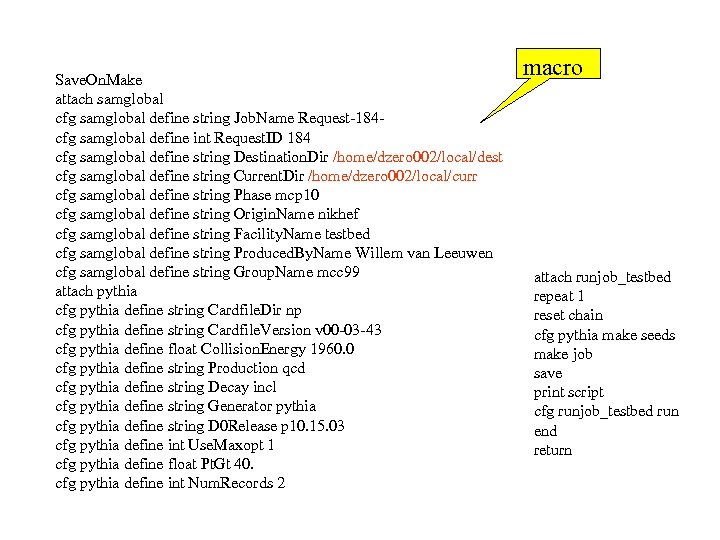 macro

SaveOnMake
attach samglobal
cfg samglobal define string JobName Request-184-
cfg samglobal define int RequestID 184
cfg samglobal define string DestinationDir /home/dzero002/local/dest
cfg samglobal define string CurrentDir /home/dzero002/local/curr
cfg samglobal define string Phase mcp10
cfg samglobal define string OriginName nikhef
cfg samglobal define string FacilityName testbed
cfg samglobal define string ProducedByName Willem van Leeuwen
cfg samglobal define string GroupName mcc99
attach pythia
cfg pythia define string CardfileDir np
cfg pythia define string CardfileVersion v00-03-43
cfg pythia define float CollisionEnergy 1960.0
cfg pythia define string Production qcd
cfg pythia define string Decay incl
cfg pythia define string Generator pythia
cfg pythia define string D0Release p10.15.03
cfg pythia define int UseMaxopt 1
cfg pythia define float PtGt 40.
cfg pythia define int NumRecords 2

attach runjob_testbed
repeat 1
reset chain
cfg pythia make seeds
make job
save
print script
cfg runjob_testbed run
end
return